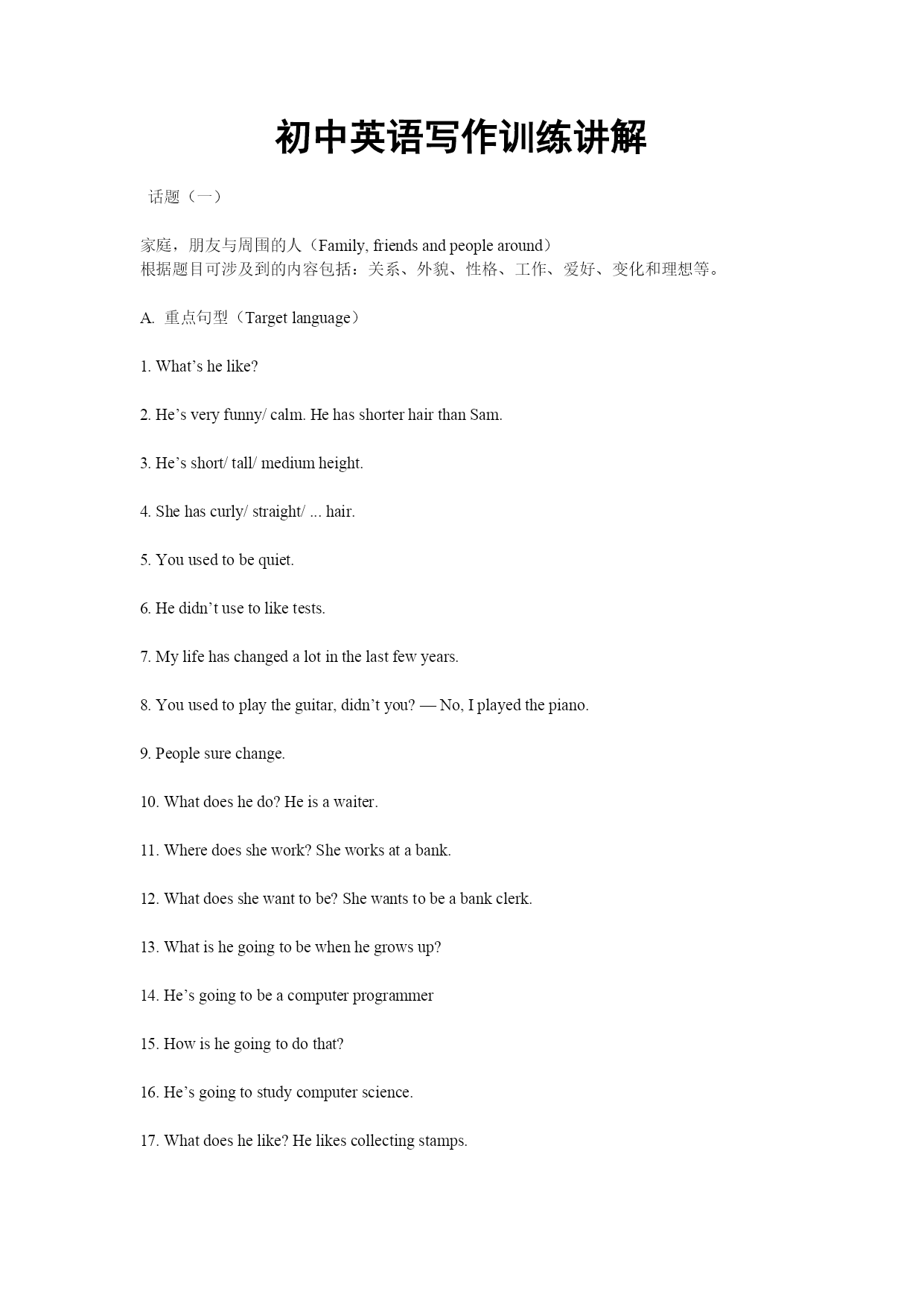 初中英语写作训练讲解

话题（一）

家庭，朋友与周围的人（Family, friends and people around）
根据题目可涉及到的内容包括：关系、外貌、性格、工作、爱好、变化和理想等。

A. 重点句型（Target language）

1. What’s he like?

2. He’s very funny/ calm. He has shorter hair than Sam.

3. He’s short/ tall/ medium height.

4. She has curly/ straight/ ... hair.

5. You used to be quiet.

6. He didn’t use to like tests.

7. My life has changed a lot in the last few years.

8. You used to play the guitar, didn’t you? — No, I played the piano.

9. People sure change.

10. What does he do? He is a waiter.

11. Where does she work? She works at a bank.

12. What does she want to be? She wants to be a bank clerk.

13. What is he going to be when he grows up?

14. He’s going to be a computer programmer

15. How is he going to do that?

16. He’s going to study computer science.

17. What does he like? He likes collecting stamps.